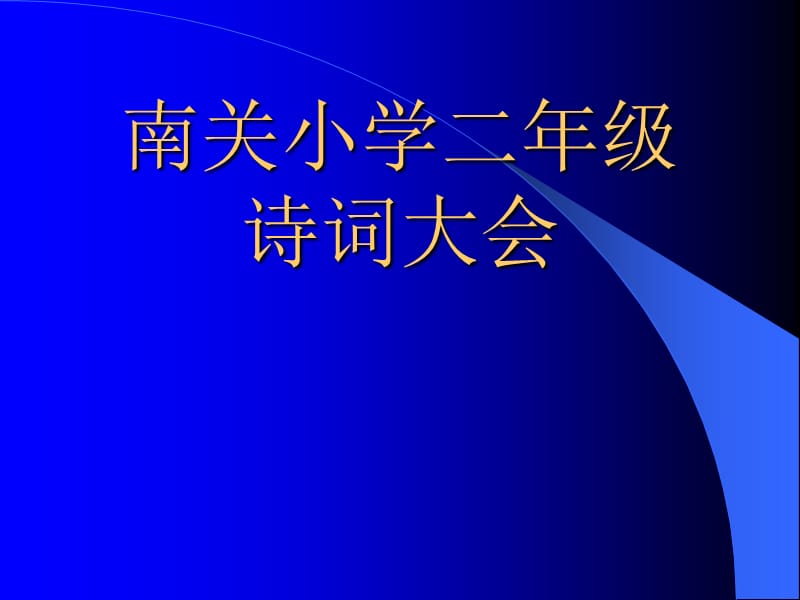 南关小学二年级
诗词大会